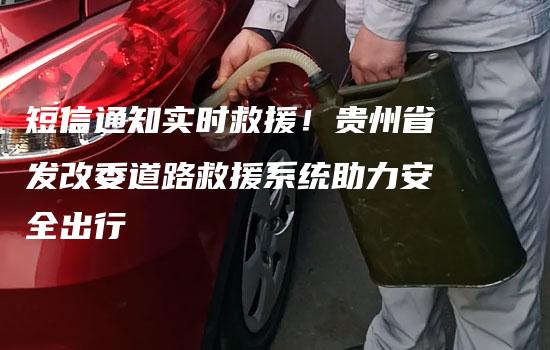 短信通知实时救援！贵州省发改委道路救援系统助力安全出行